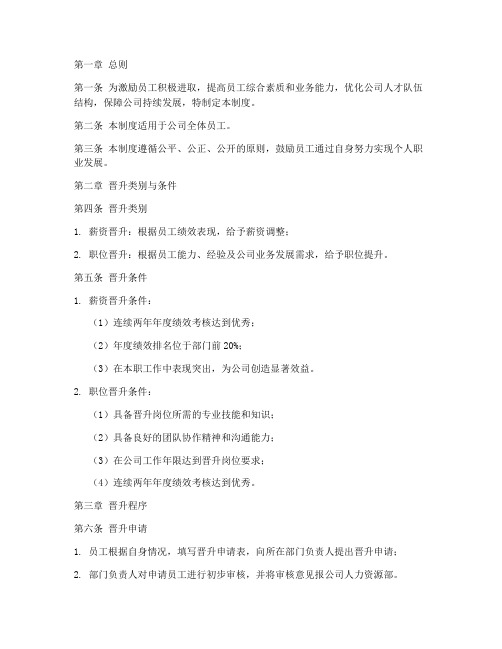 第一章 总则

第一条 为激励员工积极进取，提高员工综合素质和业务能力，优化公司人才队伍结构，保障公司持续发展，特制定本制度。

第二条 本制度适用于公司全体员工。

第三条 本制度遵循公平、公正、公开的原则，鼓励员工通过自身努力实现个人职业发展。

第二章 晋升类别与条件

第四条 晋升类别

1. 薪资晋升：根据员工绩效表现，给予薪资调整；

2. 职位晋升：根据员工能力、经验及公司业务发展需求，给予职位提升。

第五条 晋升条件

1. 薪资晋升条件：

（1）连续两年年度绩效考核达到优秀；

（2）年度绩效排名位于部门前 20%；

（3）在本职工作中表现突出，为公司创造显著效益。

2. 职位晋升条件：

（1）具备晋升岗位所需的专业技能和知识；

（2）具备良好的团队协作精神和沟通能力；

（3）在公司工作年限达到晋升岗位要求；

（4）连续两年年度绩效考核达到优秀。

第三章 晋升程序

第六条 晋升申请

1. 员工根据自身情况，填写晋升申请表，向所在部门负责人提出晋升申请；

2. 部门负责人对申请员工进行初步审核，并将审核意见报公司人力资源部。